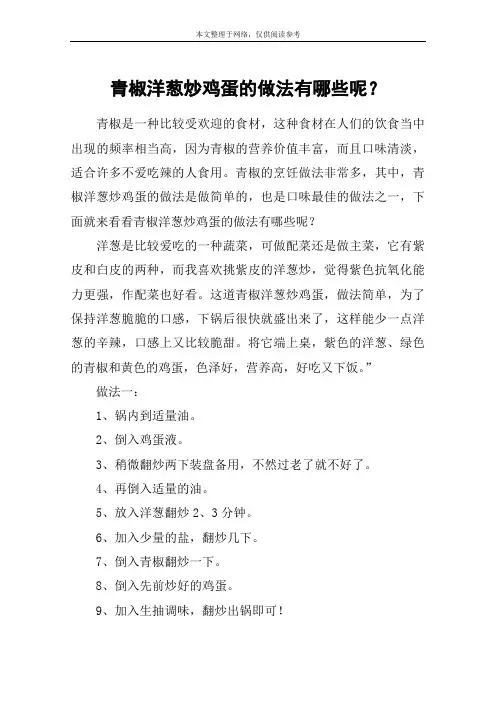 本文整理于网络，仅供阅读参考

青椒洋葱炒鸡蛋的做法有哪些呢？

青椒是一种比较受欢迎的食材，这种食材在人们的饮食当中出现的频率相当高，因为青椒的营养价值丰富，而且口味清淡，适合许多不爱吃辣的人食用。青椒的烹饪做法非常多，其中，青椒洋葱炒鸡蛋的做法是做简单的，也是口味最佳的做法之一，下面就来看看青椒洋葱炒鸡蛋的做法有哪些呢？

洋葱是比较爱吃的一种蔬菜，可做配菜还是做主菜，它有紫皮和白皮的两种，而我喜欢挑紫皮的洋葱炒，觉得紫色抗氧化能力更强，作配菜也好看。这道青椒洋葱炒鸡蛋，做法简单，为了保持洋葱脆脆的口感，下锅后很快就盛出来了，这样能少一点洋葱的辛辣，口感上又比较脆甜。将它端上桌，紫色的洋葱、绿色的青椒和黄色的鸡蛋，色泽好，营养高，好吃又下饭。”

做法一：

1、锅内到适量油。

2、倒入鸡蛋液。

3、稍微翻炒两下装盘备用，不然过老了就不好了。

4、再倒入适量的油。

5、放入洋葱翻炒 2、3 分钟。

6、加入少量的盐，翻炒几下。

7、倒入青椒翻炒一下。

8、倒入先前炒好的鸡蛋。

9、加入生抽调味，翻炒出锅即可！